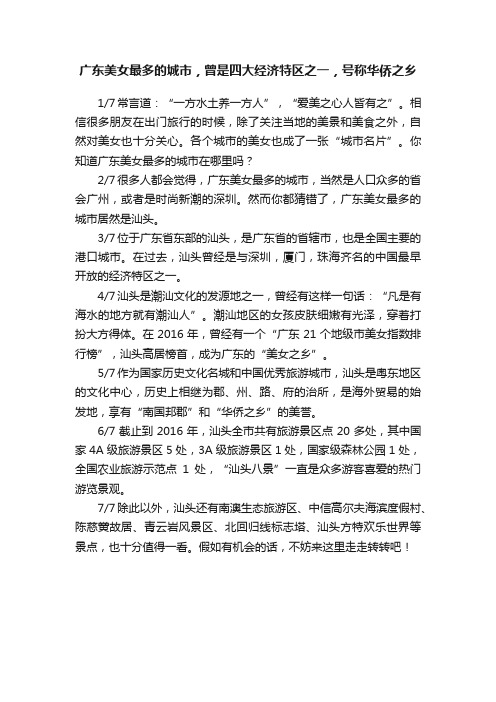 广东美女最多的城市，曾是四大经济特区之一，号称华侨之乡

1/7 常言道：“一方水土养一方人”，“爱美之心人皆有之”。相信很多朋友在出门旅行的时候，除了关注当地的美景和美食之外，自然对美女也十分关心。各个城市的美女也成了一张“城市名片”。你知道广东美女最多的城市在哪里吗？

2/7 很多人都会觉得，广东美女最多的城市，当然是人口众多的省会广州，或者是时尚新潮的深圳。然而你都猜错了，广东美女最多的城市居然是汕头。

3/7 位于广东省东部的汕头，是广东省的省辖市，也是全国主要的港口城市。在过去，汕头曾经是与深圳，厦门，珠海齐名的中国最早开放的经济特区之一。

4/7 汕头是潮汕文化的发源地之一，曾经有这样一句话：“凡是有海水的地方就有潮汕人”。潮汕地区的女孩皮肤细嫩有光泽，穿着打扮大方得体。在 2016 年，曾经有一个“广东 21 个地级市美女指数排行榜”，汕头高居榜首，成为广东的“美女之乡”。

5/7 作为国家历史文化名城和中国优秀旅游城市，汕头是粤东地区的文化中心，历史上相继为郡、州、路、府的治所，是海外贸易的始发地，享有“南国邦郡”和“华侨之乡”的美誉。

6/7 截止到 2016 年，汕头全市共有旅游景区点 20 多处，其中国家 4A 级旅游景区 5 处，3A 级旅游景区 1 处，国家级森林公园 1 处，全国农业旅游示范点 1 处，“汕头八景”一直是众多游客喜爱的热门游览景观。

7/7 除此以外，汕头还有南澳生态旅游区、中信高尔夫海滨度假村、陈慈黉故居、青云岩风景区、北回归线标志塔、汕头方特欢乐世界等景点，也十分值得一看。假如有机会的话，不妨来这里走走转转吧！